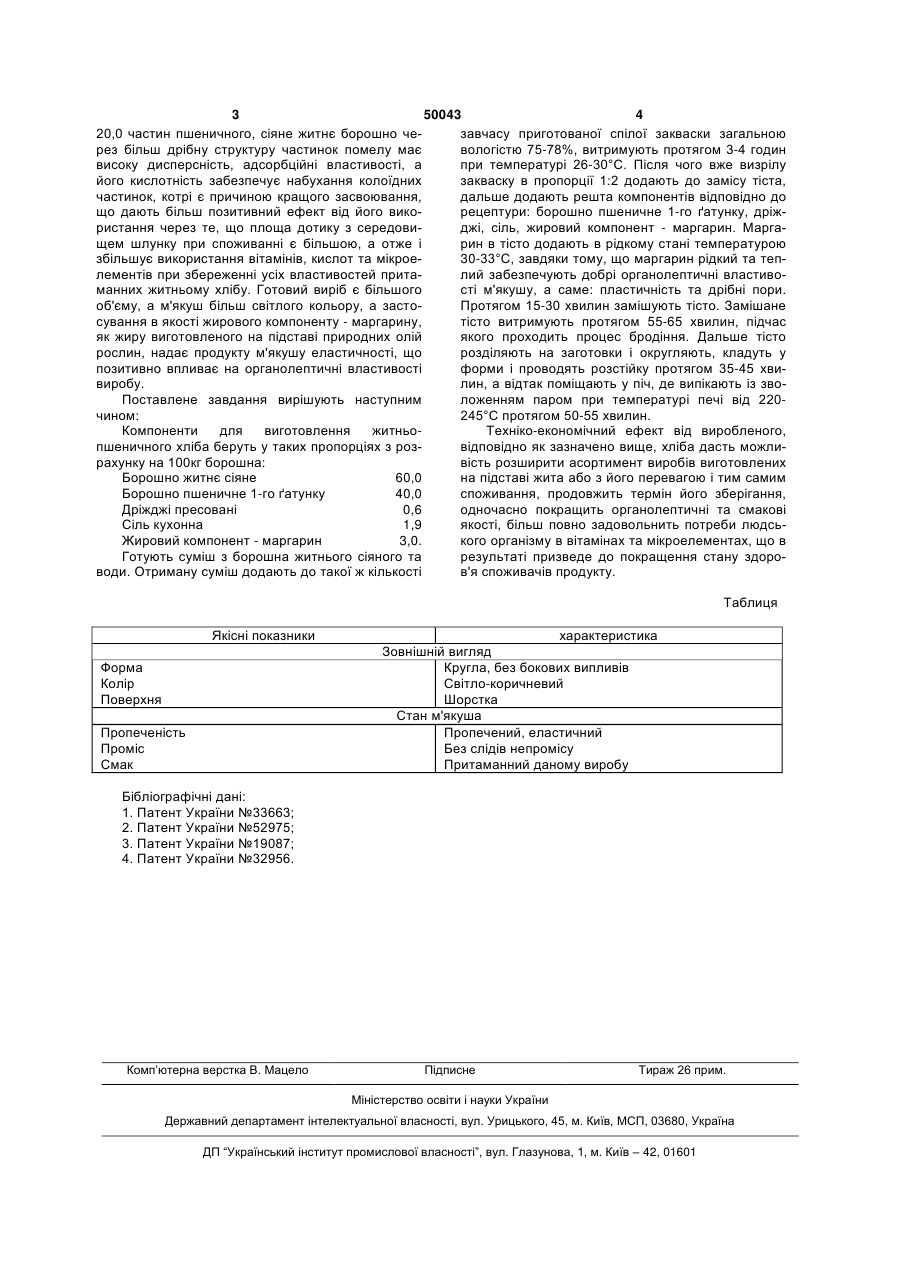 3 50043 4

20,0 частин пшеничного, сіяне житнє борошно через більш дрібну структуру частинок помелу має високу дисперсність, адсорбційні властивості, а його кислотність забезпечує набухання колоїдних частинок, котрі є причиною кращого засвоювання, що дають більш позитивний ефект від його використання через те, що площа дотику з середовищем шлунку при споживанні є більшою, а отже і збільшує використання вітамінів, кислот та мікроелементів при збереженні усіх властивостей притаманних житньому хлібу. Готовий виріб є більшого об'єму, а м'якуш більш світлого кольору, а застосування в якості жирового компоненту - маргарину, як жиру виготовленого на підставі природних олій рослин, надає продукту м'якушу еластичності, що позитивно впливає на органолептичні властивості виробу.

Поставлене завдання вирішують наступним чином:

Компоненти для виготовлення житньо-пшеничного хліба беруть у таких пропорціях з розрахунку на 100кг борошна:

| | |
|---|---|
| Борошно житнє сіяне | 60,0 |
| Борошно пшеничне 1-го ґатунку | 40,0 |
| Дріжджі пресовані | 0,6 |
| Сіль кухонна | 1,9 |
| Жировий компонент - маргарин | 3,0. |

Готують суміш з борошна житнього сіяного та води. Отриману суміш додають до такої ж кількості завчасу приготованої спілої закваски загальною вологістю 75-78%, витримують протягом 3-4 годин при температурі 26-30°С. Після чого вже визрілу закваску в пропорції 1:2 додають до замісу тіста, дальше додають решта компонентів відповідно до рецептури: борошно пшеничне 1-го ґатунку, дріжджі, сіль, жировий компонент - маргарин. Маргарин в тісто додають в рідкому стані температурою 30-33°С, завдяки тому, що маргарин рідкий та теплий забезпечують добрі органолептичні властивості м'якушу, а саме: пластичність та дрібні пори. Протягом 15-30 хвилин замішують тісто. Замішане тісто витримують протягом 55-65 хвилин, підчас якого проходить процес бродіння. Дальше тісто розділяють на заготовки і округляють, кладуть у форми і проводять розстійку протягом 35-45 хвилин, а відтак поміщають у піч, де випікають із зволоженням паром при температурі печі від 220-245°С протягом 50-55 хвилин.

Техніко-економічний ефект від виробленого, відповідно як зазначено вище, хліба дасть можливість розширити асортимент виробів виготовлених на підставі жита або з його перевагою і тим самим споживання, продовжить термін його зберігання, одночасно покращить органолептичні та смакові якості, більш повно задовольнить потреби людського організму в вітамінах та мікроелементах, що в результаті призведе до покращення стану здоров'я споживачів продукту.

Таблиця

| Якісні показники | характеристика |
|---|---|
| Зовнішній вигляд | |
| Форма | Кругла, без бокових випливів |
| Колір | Світло-коричневий |
| Поверхня | Шорстка |
| Стан м'якуша | |
| Пропеченість | Пропечений, еластичний |
| Проміс | Без слідів непромісу |
| Смак | Притаманний даному виробу |

Бібліографічні дані:
1. Патент України №33663;
2. Патент України №52975;
3. Патент України №19087;
4. Патент України №32956.

Комп'ютерна верстка В. Мацело Підписне Тираж 26 прим.

Міністерство освіти і науки України

Державний департамент інтелектуальної власності, вул. Урицького, 45, м. Київ, МСП, 03680, Україна

ДП "Український інститут промислової власності", вул. Глазунова, 1, м. Київ – 42, 01601